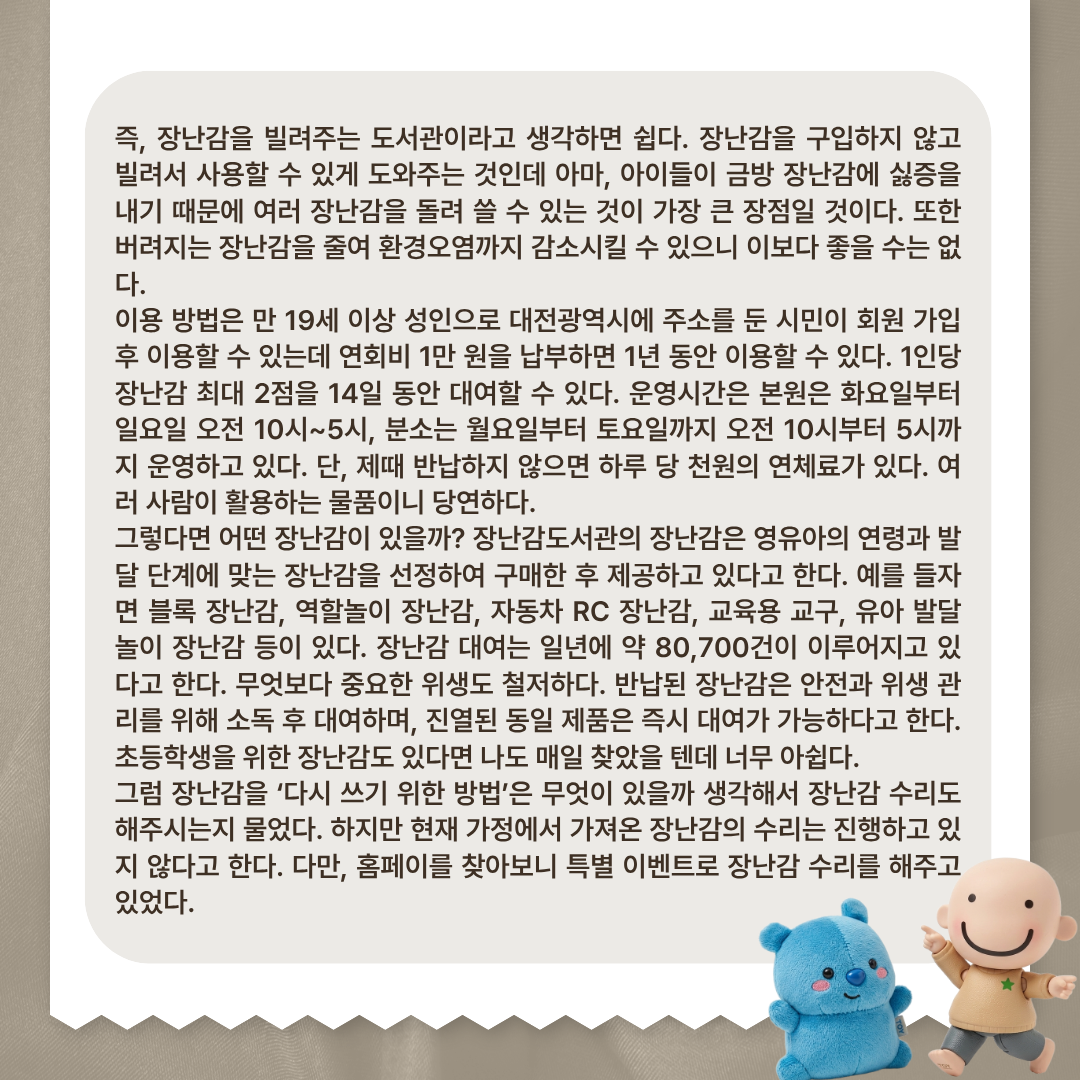 즉, 장난감을 빌려주는 도서관이라고 생각하면 쉽다. 장난감을 구입하지 않고 빌려서 사용할 수 있게 도와주는 것인데 아마, 아이들이 금방 장난감에 싫증을 내기 때문에 여러 장난감을 돌려 쓸 수 있는 것이 가장 큰 장점일 것이다. 또한 버려지는 장난감을 줄여 환경오염까지 감소시킬 수 있으니 이보다 좋을 수는 없다.

이용 방법은 만 19세 이상 성인으로 대전광역시에 주소를 둔 시민이 회원 가입 후 이용할 수 있는데 연회비 1만 원을 납부하면 1년 동안 이용할 수 있다. 1인당 장난감 최대 2점을 14일 동안 대여할 수 있다. 운영시간은 본원은 화요일부터 일요일 오전 10시~5시, 분소는 월요일부터 토요일까지 오전 10시부터 5시까지 운영하고 있다. 단, 제때 반납하지 않으면 하루 당 천원의 연체료가 있다. 여러 사람이 활용하는 물품이니 당연하다.

그렇다면 어떤 장난감이 있을까? 장난감도서관의 장난감은 영유아의 연령과 발달 단계에 맞는 장난감을 선정하여 구매한 후 제공하고 있다고 한다. 예를 들자면 블록 장난감, 역할놀이 장난감, 자동차 RC 장난감, 교육용 교구, 유아 발달 놀이 장난감 등이 있다. 장난감 대여는 일년에 약 80,700건이 이루어지고 있다고 한다. 무엇보다 중요한 위생도 철저하다. 반납된 장난감은 안전과 위생 관리를 위해 소독 후 대여하며, 진열된 동일 제품은 즉시 대여가 가능하다고 한다. 초등학생을 위한 장난감도 있다면 나도 매일 찾았을 텐데 너무 아쉽다.

그럼 장난감을 '다시 쓰기 위한 방법'은 무엇이 있을까 생각해서 장난감 수리도 해주시는지 물었다. 하지만 현재 가정에서 가져온 장난감의 수리는 진행하고 있지 않다고 한다. 다만, 홈페이를 찾아보니 특별 이벤트로 장난감 수리를 해주고 있었다.